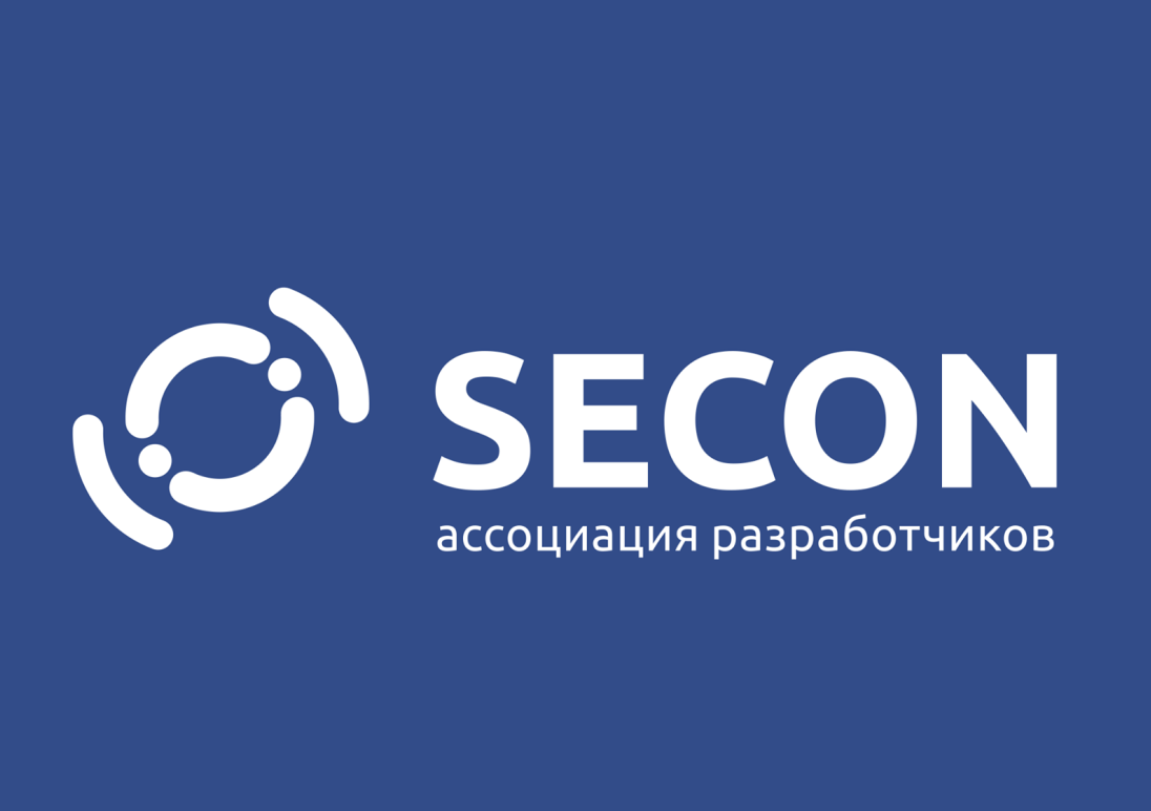 SECON
ассоциация разработчиков